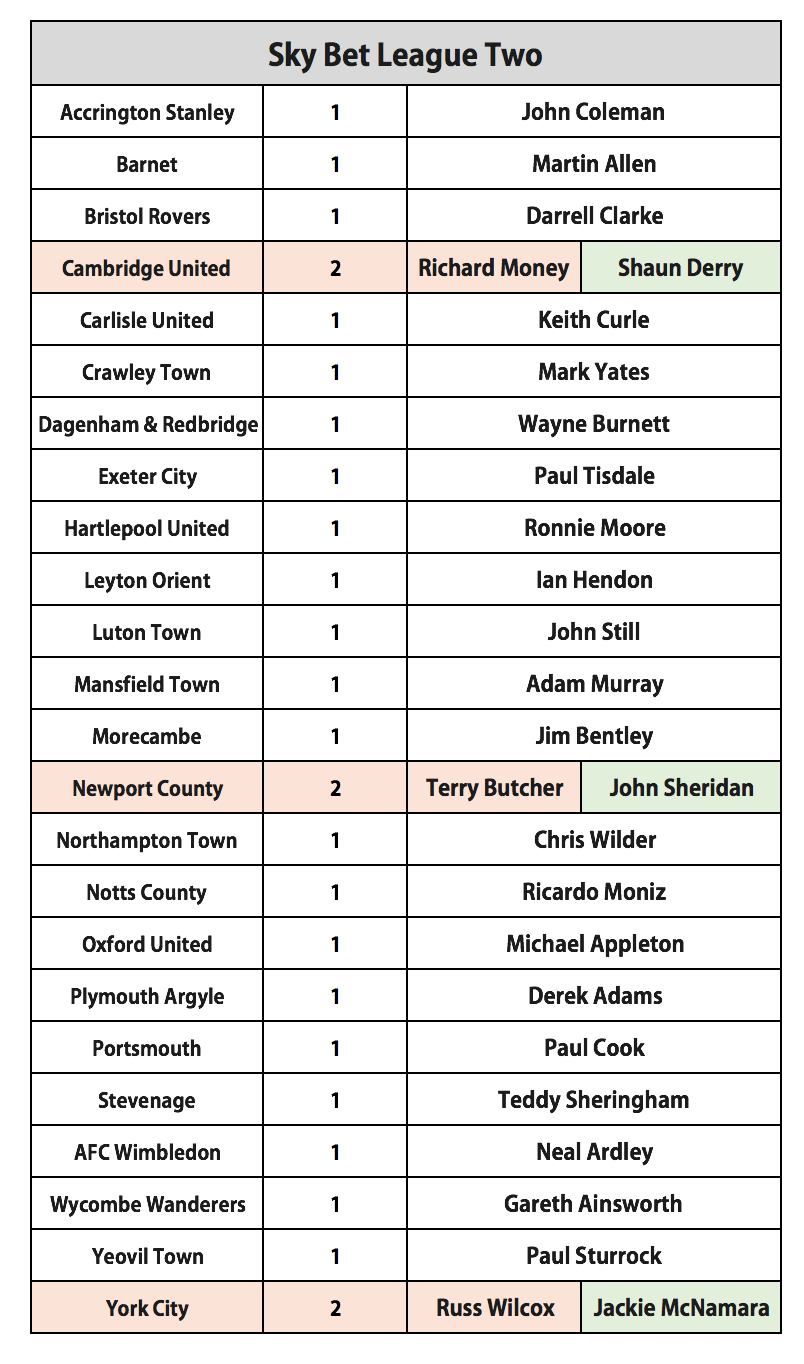 | Sky Bet League Two | | | |
|---|---|---|---|
| Accrington Stanley | 1 | John Coleman | |
| Barnet | 1 | Martin Allen | |
| Bristol Rovers | 1 | Darrell Clarke | |
| Cambridge United | 2 | Richard Money | Shaun Derry |
| Carlisle United | 1 | Keith Curle | |
| Crawley Town | 1 | Mark Yates | |
| Dagenham & Redbridge | 1 | Wayne Burnett | |
| Exeter City | 1 | Paul Tisdale | |
| Hartlepool United | 1 | Ronnie Moore | |
| Leyton Orient | 1 | Ian Hendon | |
| Luton Town | 1 | John Still | |
| Mansfield Town | 1 | Adam Murray | |
| Morecambe | 1 | Jim Bentley | |
| Newport County | 2 | Terry Butcher | John Sheridan |
| Northampton Town | 1 | Chris Wilder | |
| Notts County | 1 | Ricardo Moniz | |
| Oxford United | 1 | Michael Appleton | |
| Plymouth Argyle | 1 | Derek Adams | |
| Portsmouth | 1 | Paul Cook | |
| Stevenage | 1 | Teddy Sheringham | |
| AFC Wimbledon | 1 | Neal Ardley | |
| Wycombe Wanderers | 1 | Gareth Ainsworth | |
| Yeovil Town | 1 | Paul Sturrock | |
| York City | 2 | Russ Wilcox | Jackie McNamara |